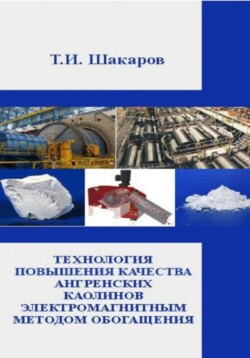 Т.И. Шакаров

ТЕХНОЛОГИЯ ПОВЫШЕНИЯ КАЧЕСТВА АНГРЕНСКИХ КАОЛИНОВ ЭЛЕКТРОМАГНИТНЫМ МЕТОДОМ ОБОГАЩЕНИЯ